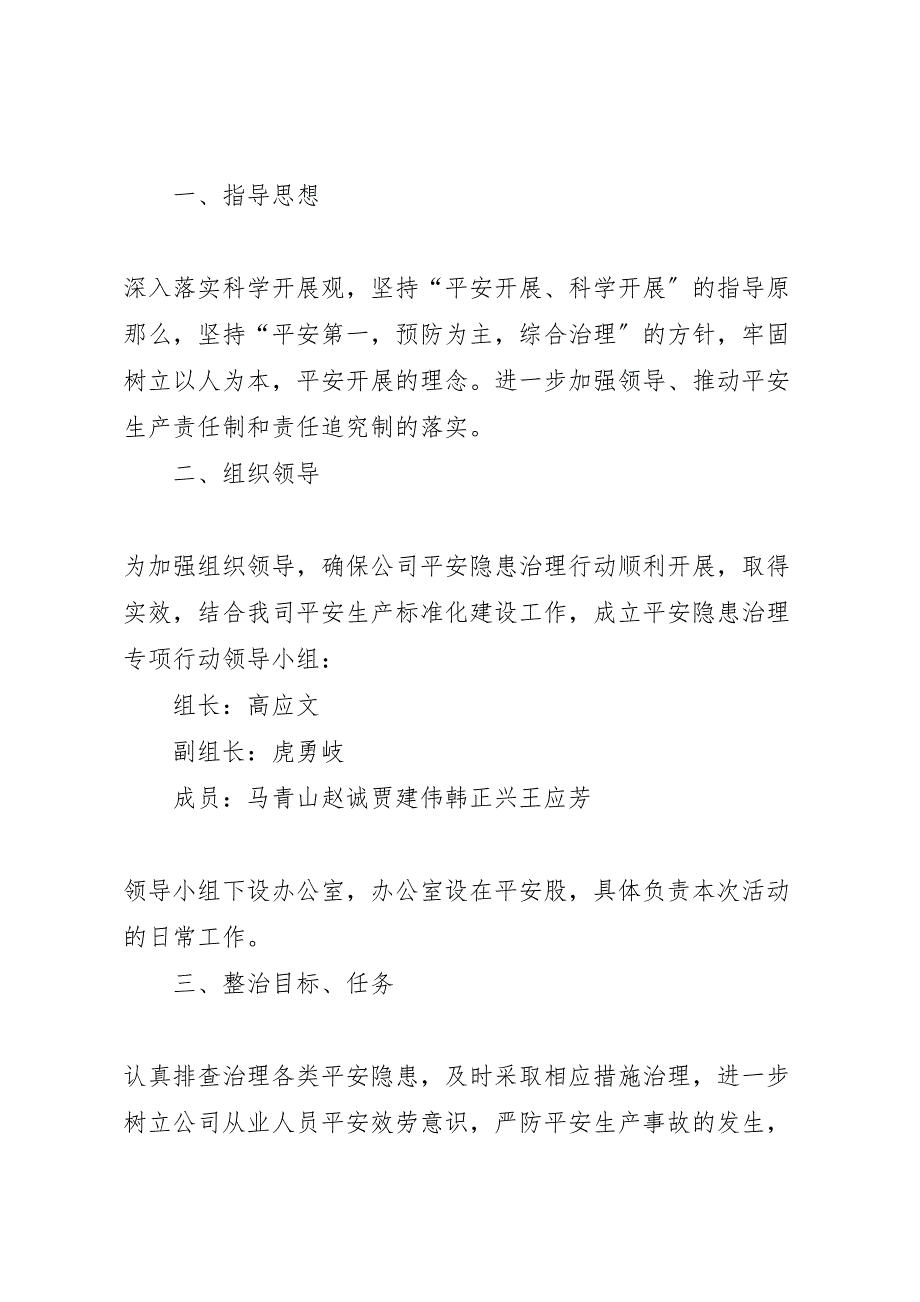 一、指导思想

深入落实科学开展观，坚持“平安开展、科学开展″的指导原那么，坚持“平安第一，预防为主，综合治理″的方针，牢固树立以人为本，平安开展的理念。进一步加强领导、推动平安生产责任制和责任追究制的落实。

二、组织领导

为加强组织领导，确保公司平安隐患治理行动顺利开展，取得实效，结合我司平安生产标准化建设工作，成立平安隐患治理专项行动领导小组：

组长：高应文

副组长：虎勇岐

成员：马青山赵诚贾建伟韩正兴王应芳

领导小组下设办公室，办公室设在平安股，具体负责本次活动的日常工作。

三、整治目标、任务

认真排查治理各类平安隐患，及时采取相应措施治理，进一步树立公司从业人员平安效劳意识，严防平安生产事故的发生，